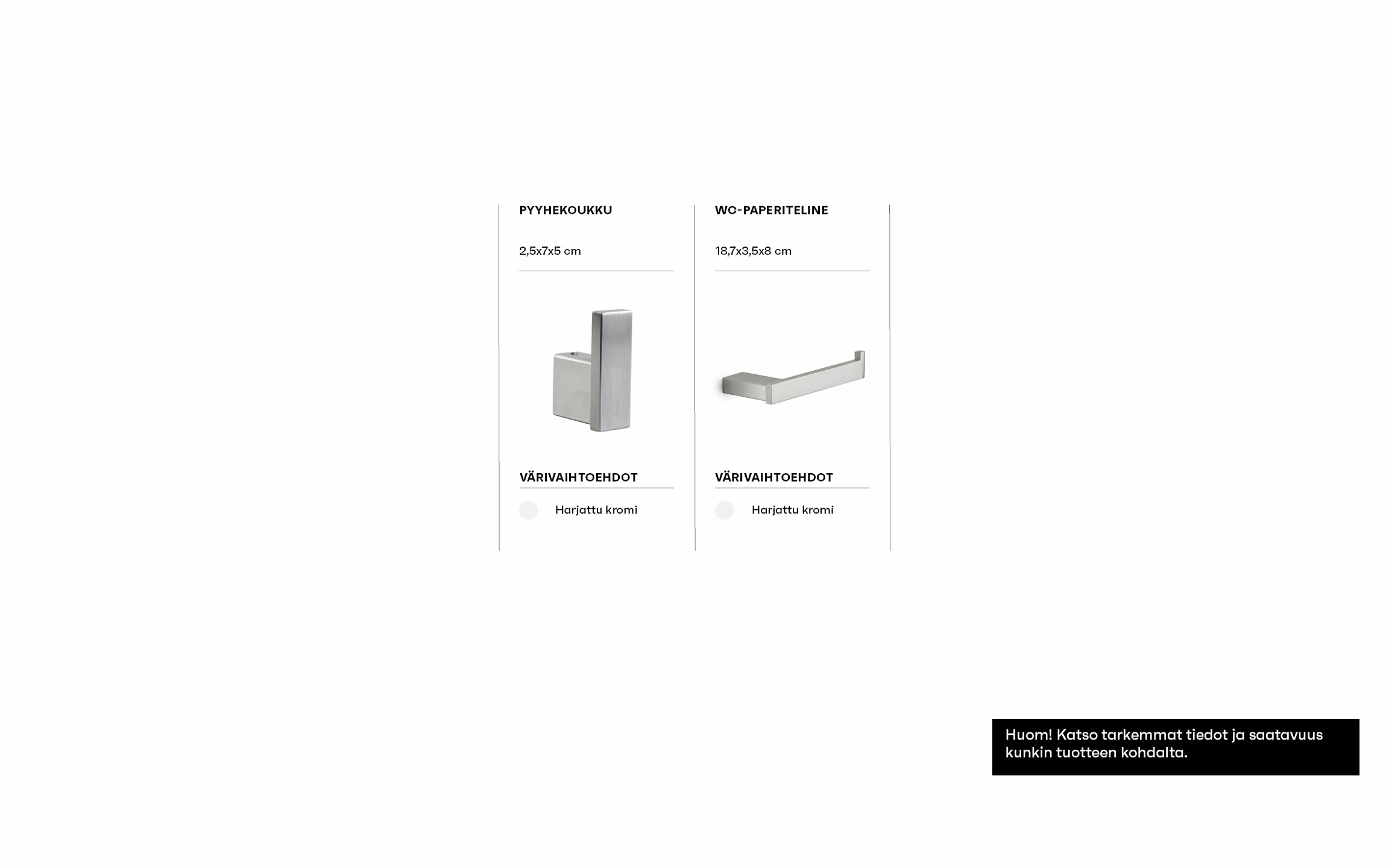 PYYHEKOUKKU

2,5x7x5 cm

VÄRIVAIHTOEHDOT

Harjattu kromi

WC-PAPERITELINE

18,7x3,5x8 cm

VÄRIVAIHTOEHDOT

Harjattu kromi

Huom! Katso tarkemmat tiedot ja saatavuus kunkin tuotteen kohdalta.